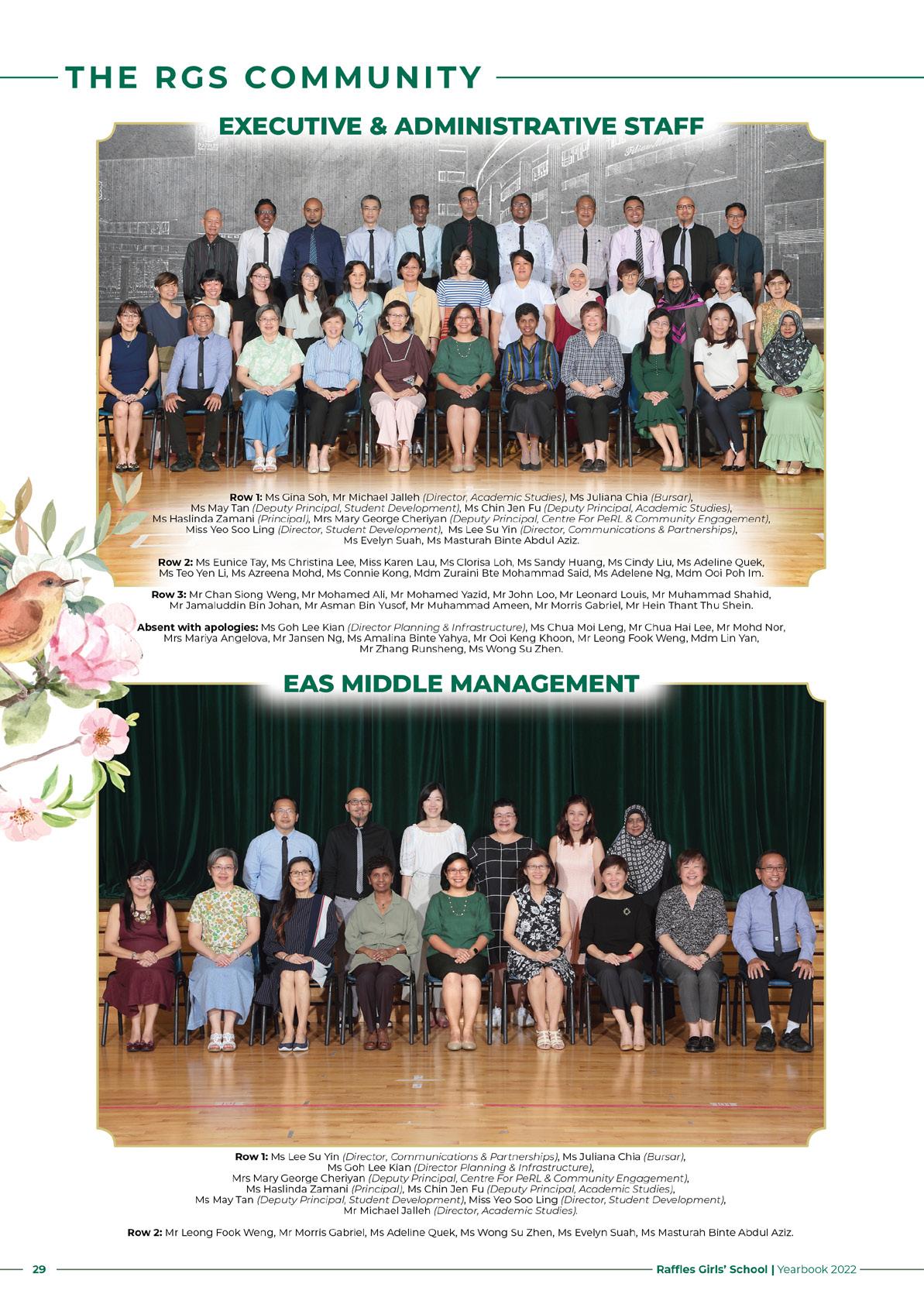 THE RGS COMMUNITY

EXECUTIVE & ADMINISTRATIVE STAFF

Row 1: Ms Gina Soh, Mr Michael Jalleh (Director, Academic Studies), Ms Juliana Chia (Bursar), Ms May Tan (Deputy Principal, Student Development), Ms Chin Jen Fu (Deputy Principal, Academic Studies), Ms Haslinda Zamani (Principal), Mrs Mary George Cheriyan (Deputy Principal, Centre For PeRL & Community Engagement), Miss Yeo Soo Ling (Director, Student Development), Ms Lee Su Yin (Director, Communications & Partnerships), Ms Evelyn Suah, Ms Masturah Binte Abdul Aziz.

Row 2: Ms Eunice Tay, Ms Christina Lee, Miss Karen Lau, Ms Clorisa Loh, Ms Sandy Huang, Ms Cindy Liu, Ms Adeline Quek, Ms Teo Yen Li, Ms Azreena Mohd, Ms Connie Kong, Mdm Zuraini Bte Mohammad Said, Ms Adelene Ng, Mdm Ooi Poh Im.

Row 3: Mr Chan Siong Weng, Mr Mohamed Ali, Mr Mohamed Yazid, Mr John Loo, Mr Leonard Louis, Mr Muhammad Shahid, Mr Jamaluddin Bin Johan, Mr Asman Bin Yusof, Mr Muhammad Ameen, Mr Morris Gabriel, Mr Hein Thant Thu Shein.

Absent with apologies: Ms Goh Lee Kian (Director Planning & Infrastructure), Ms Chua Moi Leng, Mr Chua Hai Lee, Mr Mohd Nor, Mrs Mariya Angelova, Mr Jansen Ng, Ms Amalina Binte Yahya, Mr Ooi Keng Khoon, Mr Leong Fook Weng, Mdm Lin Yan, Mr Zhang Runsheng, Ms Wong Su Zhen.

EAS MIDDLE MANAGEMENT

Row 1: Ms Lee Su Yin (Director, Communications & Partnerships), Ms Juliana Chia (Bursar), Ms Goh Lee Kian (Director Planning & Infrastructure), Mrs Mary George Cheriyan (Deputy Principal, Centre For PeRL & Community Engagement), Ms Haslinda Zamani (Principal), Ms Chin Jen Fu (Deputy Principal, Academic Studies), Ms May Tan (Deputy Principal, Student Development), Miss Yeo Soo Ling (Director, Student Development), Mr Michael Jalleh (Director, Academic Studies).

Row 2: Mr Leong Fook Weng, Mr Morris Gabriel, Ms Adeline Quek, Ms Wong Su Zhen, Ms Evelyn Suah, Ms Masturah Binte Abdul Aziz.

29

Raffles Girls' School | Yearbook 2022